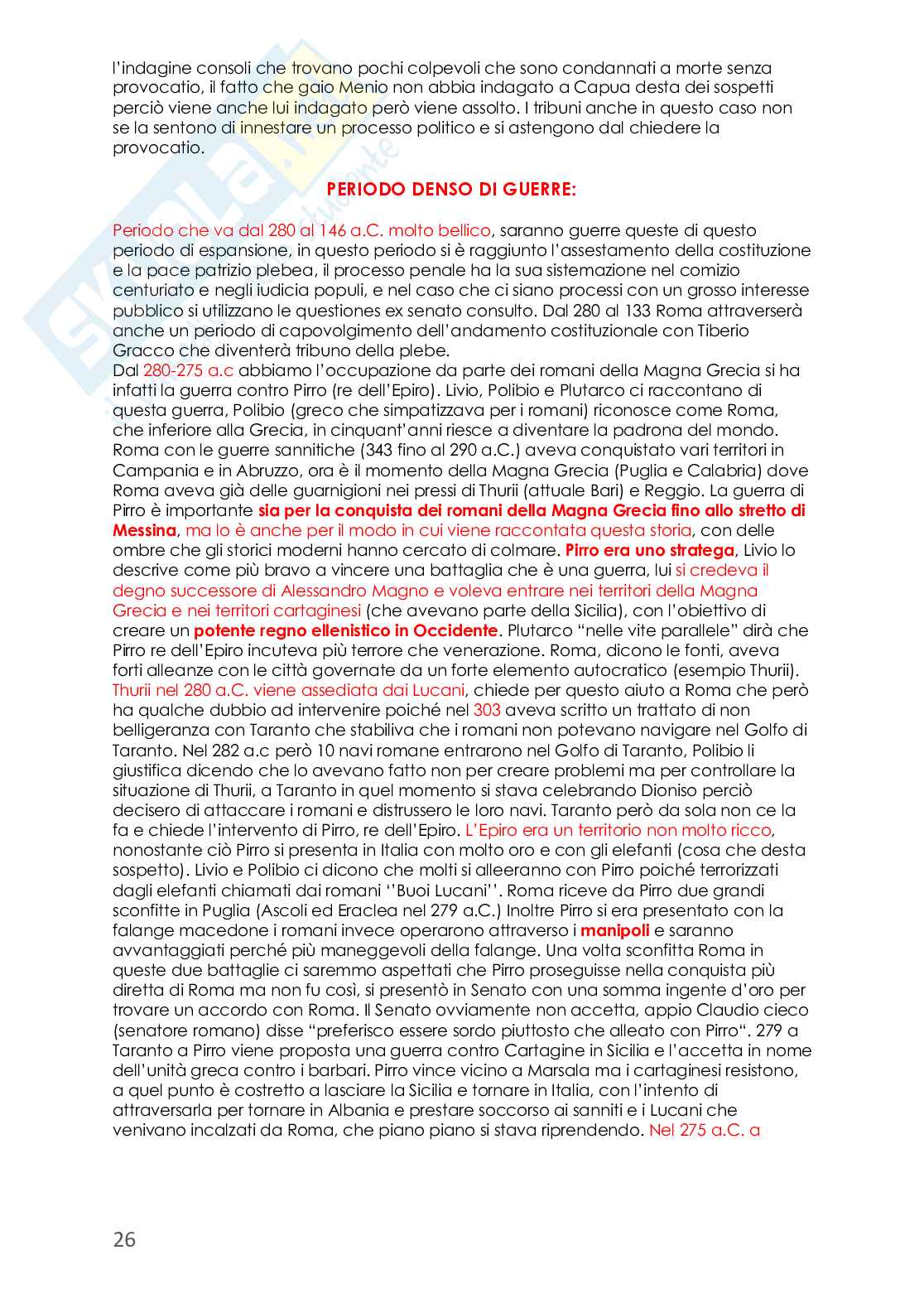 l'indagine consoli che trovano pochi colpevoli che sono condannati a morte senza provocatio, il fatto che gaio Menio non abbia indagato a Capua desta dei sospetti perciò viene anche lui indagato però viene assolto. I tribuni anche in questo caso non se la sentono di innestare un processo politico e si astengono dal chiedere la provocatio.

PERIODO DENSO DI GUERRE:

Periodo che va dal 280 al 146 a.C. molto bellico, saranno guerre queste di questo periodo di espansione, in questo periodo si è raggiunto l'assestamento della costituzione e la pace patrizio plebea, il processo penale ha la sua sistemazione nel comizio centuriato e negli iudicia populi, e nel caso che ci siano processi con un grosso interesse pubblico si utilizzano le questiones ex senato consulto. Dal 280 al 133 Roma attraverserà anche un periodo di capovolgimento dell'andamento costituzionale con Tiberio Gracco che diventerà tribuno della plebe.
Dal 280-275 a.c abbiamo l'occupazione da parte dei romani della Magna Grecia si ha infatti la guerra contro Pirro (re dell'Epiro). Livio, Polibio e Plutarco ci raccontano di questa guerra, Polibio (greco che simpatizzava per i romani) riconosce come Roma, che inferiore alla Grecia, in cinquant'anni riesce a diventare la padrona del mondo. Roma con le guerre sannitiche (343 fino al 290 a.C.) aveva conquistato vari territori in Campania e in Abruzzo, ora è il momento della Magna Grecia (Puglia e Calabria) dove Roma aveva già delle guarnigioni nei pressi di Thurii (attuale Bari) e Reggio. La guerra di Pirro è importante sia per la conquista dei romani della Magna Grecia fino allo stretto di Messina, ma lo è anche per il modo in cui viene raccontata questa storia, con delle ombre che gli storici moderni hanno cercato di colmare. Pirro era uno stratega, Livio lo descrive come più bravo a vincere una battaglia che è una guerra, lui si credeva il degno successore di Alessandro Magno e voleva entrare nei territori della Magna Grecia e nei territori cartaginesi (che avevano parte della Sicilia), con l'obiettivo di creare un potente regno ellenistico in Occidente. Plutarco "nelle vite parallele" dirà che Pirro re dell'Epiro incuteva più terrore che venerazione. Roma, dicono le fonti, aveva forti alleanze con le città governate da un forte elemento autocratico (esempio Thurii). Thurii nel 280 a.C. viene assediata dai Lucani, chiede per questo aiuto a Roma che però ha qualche dubbio ad intervenire poiché nel 303 aveva scritto un trattato di non belligeranza con Taranto che stabiliva che i romani non potevano navigare nel Golfo di Taranto. Nel 282 a.c però 10 navi romane entrarono nel Golfo di Taranto, Polibio li giustifica dicendo che lo avevano fatto non per creare problemi ma per controllare la situazione di Thurii, a Taranto in quel momento si stava celebrando Dioniso perciò decisero di attaccare i romani e distrussero le loro navi. Taranto però da sola non ce la fa e chiede l'intervento di Pirro, re dell'Epiro. L'Epiro era un territorio non molto ricco, nonostante ciò Pirro si presenta in Italia con molto oro e con gli elefanti (cosa che desta sospetto). Livio e Polibio ci dicono che molti si alleeranno con Pirro poiché terrorizzati dagli elefanti chiamati dai romani ''Buoi Lucani''. Roma riceve da Pirro due grandi sconfitte in Puglia (Ascoli ed Eraclea nel 279 a.C.) Inoltre Pirro si era presentato con la falange macedone i romani invece operarono attraverso i manipoli e saranno avvantaggiati perché più maneggevoli della falange. Una volta sconfitta Roma in queste due battaglie ci saremmo aspettati che Pirro proseguisse nella conquista più diretta di Roma ma non fu così, si presentò in Senato con una somma ingente d'oro per trovare un accordo con Roma. Il Senato ovviamente non accetta, appio Claudio cieco (senatore romano) disse "preferisco essere sordo piuttosto che alleato con Pirro". 279 a Taranto a Pirro viene proposta una guerra contro Cartagine in Sicilia e l'accetta in nome dell'unità greca contro i barbari. Pirro vince vicino a Marsala ma i cartaginesi resistono, a quel punto è costretto a lasciare la Sicilia e tornare in Italia, con l'intento di attraversarla per tornare in Albania e prestare soccorso ai sanniti e i Lucani che venivano incalzati da Roma, che piano piano si stava riprendendo. Nel 275 a.C. a

26